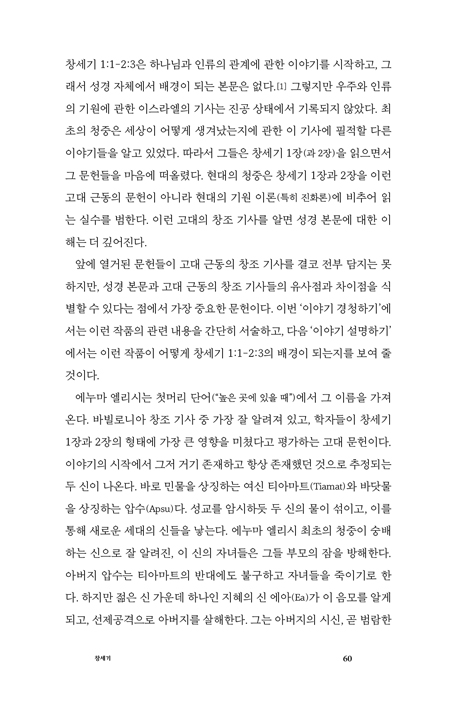 창세기 1:1-2:3은 하나님과 인류의 관계에 관한 이야기를 시작하고, 그래서 성경 자체에서 배경이 되는 본문은 없다.[1] 그렇지만 우주와 인류의 기원에 관한 이스라엘의 기사는 진공 상태에서 기록되지 않았다. 최초의 청중은 세상이 어떻게 생겨났는지에 관한 이 기사에 필적할 다른 이야기들을 알고 있었다. 따라서 그들은 창세기 1장(과 2장)을 읽으면서 그 문헌들을 마음에 떠올렸다. 현대의 청중은 창세기 1장과 2장을 이런 고대 근동의 문헌이 아니라 현대의 기원 이론(특히 진화론)에 비추어 읽는 실수를 범한다. 이런 고대의 창조 기사를 알면 성경 본문에 대한 이해는 더 깊어진다.

앞에 열거된 문헌들이 고대 근동의 창조 기사를 결코 전부 담지는 못하지만, 성경 본문과 고대 근동의 창조 기사들의 유사점과 차이점을 식별할 수 있다는 점에서 가장 중요한 문헌이다. 이번 '이야기 경청하기'에서는 이런 작품의 관련 내용을 간단히 서술하고, 다음 '이야기 설명하기'에서는 이런 작품이 어떻게 창세기 1:1-2:3의 배경이 되는지를 보여 줄 것이다.

에누마 엘리시는 첫머리 단어("높은 곳에 있을 때")에서 그 이름을 가져온다. 바빌로니아 창조 기사 중 가장 잘 알려져 있고, 학자들이 창세기 1장과 2장의 형태에 가장 큰 영향을 미쳤다고 평가하는 고대 문헌이다. 이야기의 시작에서 그저 거기 존재하고 항상 존재했던 것으로 추정되는 두 신이 나온다. 바로 민물을 상징하는 여신 티아마트(Tiamat)와 바닷물을 상징하는 압수(Apsu)다. 성교를 암시하듯 두 신의 물이 섞이고, 이를 통해 새로운 세대의 신들을 낳는다. 에누마 엘리시 최초의 청중이 숭배하는 신으로 잘 알려진, 이 신의 자녀들은 그들 부모의 잠을 방해한다. 아버지 압수는 티아마트의 반대에도 불구하고 자녀들을 죽이기로 한다. 하지만 젊은 신 가운데 하나인 지혜의 신 에아(Ea)가 이 음모를 알게 되고, 선제공격으로 아버지를 살해한다. 그는 아버지의 시신, 곧 범람한

창세기

60